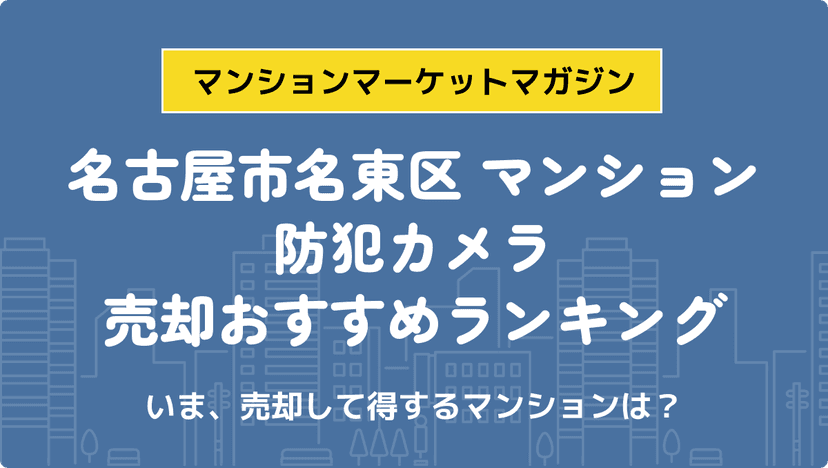 マンションマーケットマガジン

名古屋市名東区 マンション
防犯カメラ
売却おすすめランキング

いま、売却して得するマンションは？